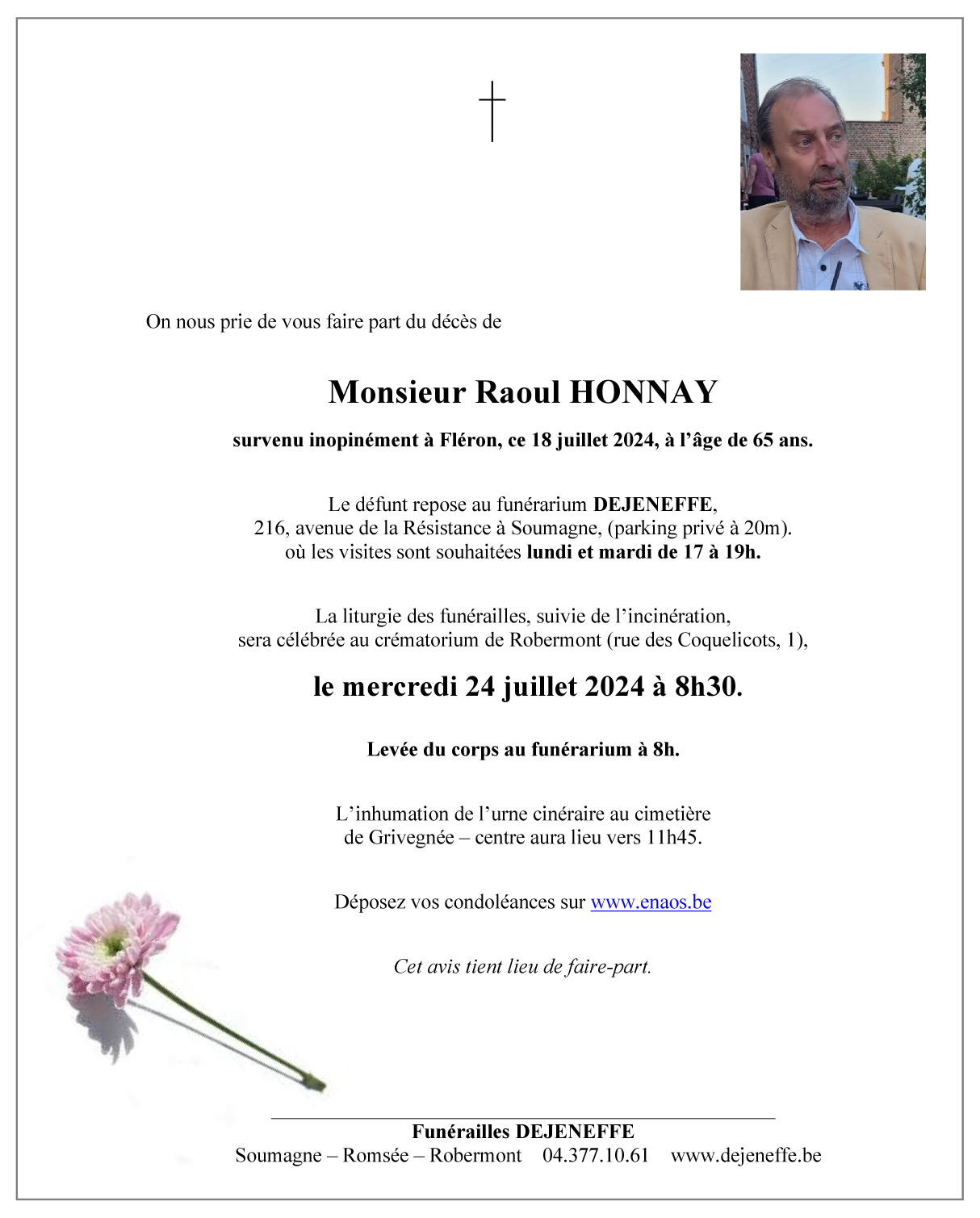 On nous prie de vous faire part du décès de

Monsieur Raoul HONNAY

survenu inopinément à Fléron, ce 18 juillet 2024, à l'âge de 65 ans.

Le défunt repose au funérarium DEJENEFFE,
216, avenue de la Résistance à Soumagne, (parking privé à 20m).
où les visites sont souhaitées lundi et mardi de 17 à 19h.

La liturgie des funérailles, suivie de l'incinération,
sera célébrée au crématorium de Robermont (rue des Coquelicots, 1),

le mercredi 24 juillet 2024 à 8h30.

Levée du corps au funérarium à 8h.

L'inhumation de l'urne cinéraire au cimetière
de Grivegnée – centre aura lieu vers 11h45.

Déposez vos condoléances sur www.enaos.be

Cet avis tient lieu de faire-part.

Funérailles DEJENEFFE
Soumagne – Romsée – Robermont 04.377.10.61 www.dejeneffe.be